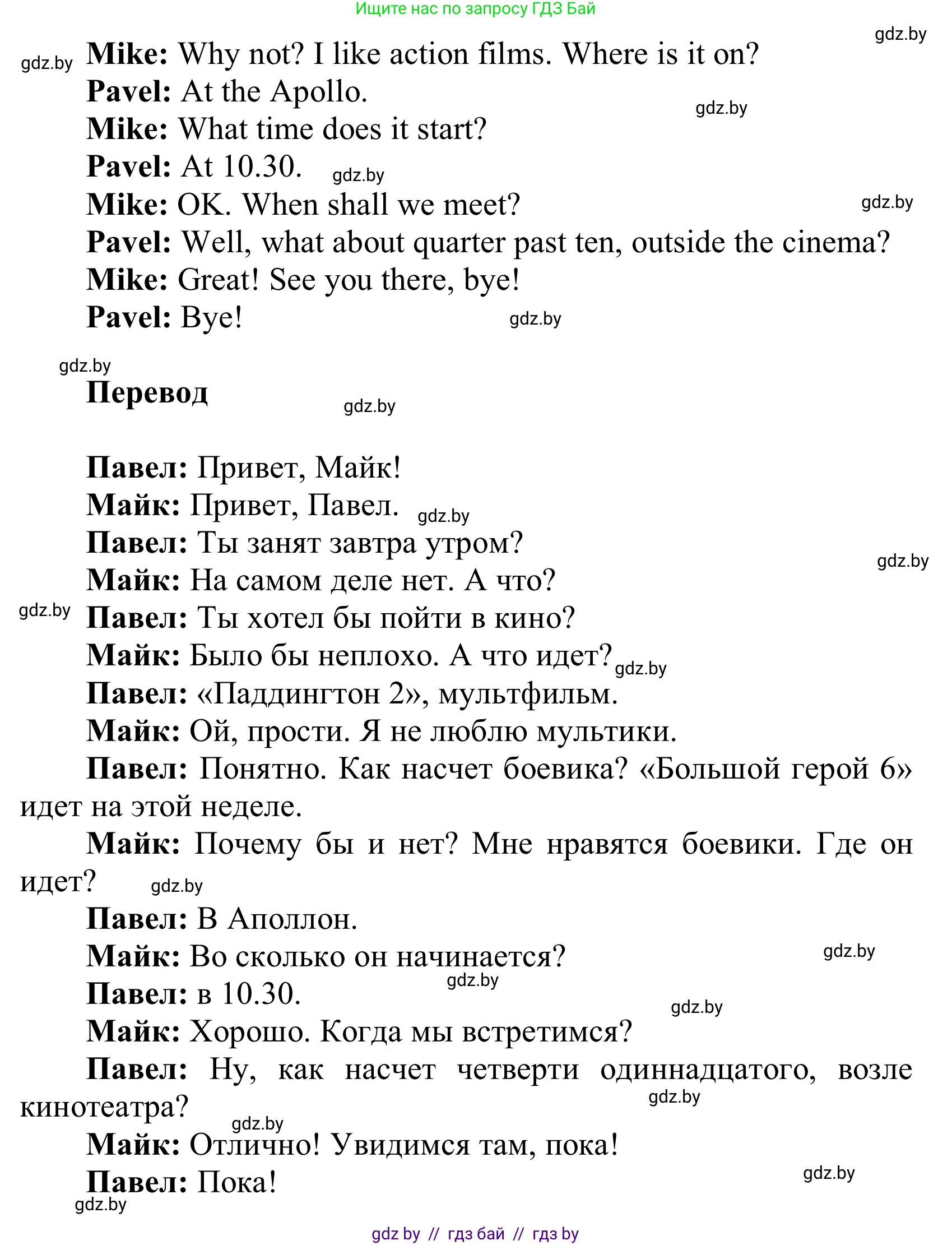 Ищите нас по запросу ГДЗ Бай

gdz.by

gdz.by **Mike:** Why not? I like action films. Where is it on?
**Pavel:** At the Apollo.
gdz.by
**Mike:** What time does it start?
**Pavel:** At 10.30. gdz.by
**Mike:** OK. When shall we meet? gdz.by
**Pavel:** Well, what about quarter past ten, outside the cinema?
**Mike:** Great! See you there, bye!
**Pavel:** Bye! gdz.by

gdz.by
**Перевод**
gdz.by

**Павел:** Привет, Майк!
**Майк:** Привет, Павел. gdz.by
**Павел:** Ты занят завтра утром?
gdz.by
**Майк:** На самом деле нет. А что?
gdz.by **Павел:** Ты хотел бы пойти в кино?
**Майк:** Было бы неплохо. А что идет? gdz.by
**Павел:** «Паддингтон 2», мультфильм.
**Майк:** Ой, прости. Я не люблю мультики.
**Павел:** Понятно. Как насчет боевика? «Большой герой 6» идет на этой неделе.
**Майк:** Почему бы и нет? Мне нравятся боевики. Где он идет? gdz.by
**Павел:** В Аполлон.
**Майк:** Во сколько он начинается? gdz.by
**Павел:** в 10.30. gdz.by
gdz.by
**Майк:** Хорошо. Когда мы встретимся?
**Павел:** Ну, как насчет четверти одиннадцатого, возле кинотеатра? gdz.by
gdz.by
**Майк:** Отлично! Увидимся там, пока!
**Павел:** Пока! gdz.by
gdz.by

gdz by // гдз бай // гдз by